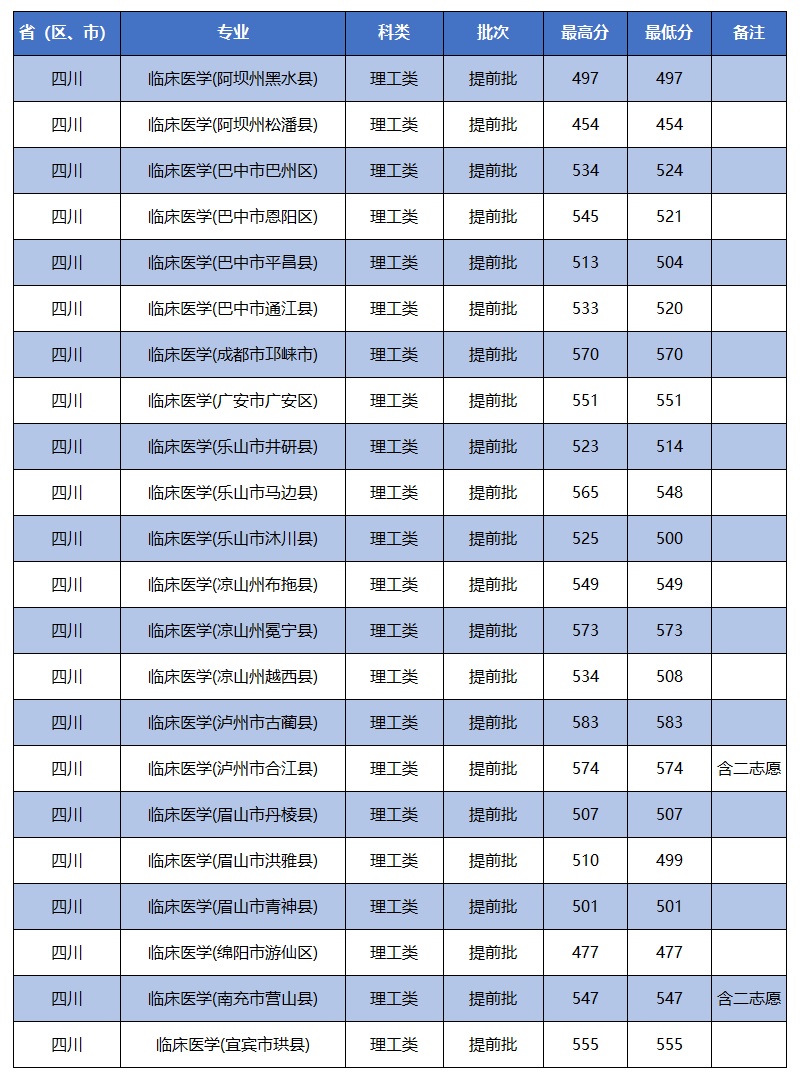 | 省（区、市） | 专业 | 科类 | 批次 | 最高分 | 最低分 | 备注 |
|---|---|---|---|---|---|---|
| 四川 | 临床医学(阿坝州黑水县) | 理工类 | 提前批 | 497 | 497 | |
| 四川 | 临床医学(阿坝州松潘县) | 理工类 | 提前批 | 454 | 454 | |
| 四川 | 临床医学(巴中市巴州区) | 理工类 | 提前批 | 534 | 524 | |
| 四川 | 临床医学(巴中市恩阳区) | 理工类 | 提前批 | 545 | 521 | |
| 四川 | 临床医学(巴中市平昌县) | 理工类 | 提前批 | 513 | 504 | |
| 四川 | 临床医学(巴中市通江县) | 理工类 | 提前批 | 533 | 520 | |
| 四川 | 临床医学(成都市邛崃市) | 理工类 | 提前批 | 570 | 570 | |
| 四川 | 临床医学(广安市广安区) | 理工类 | 提前批 | 551 | 551 | |
| 四川 | 临床医学(乐山市井研县) | 理工类 | 提前批 | 523 | 514 | |
| 四川 | 临床医学(乐山市马边县) | 理工类 | 提前批 | 565 | 548 | |
| 四川 | 临床医学(乐山市沐川县) | 理工类 | 提前批 | 525 | 500 | |
| 四川 | 临床医学(凉山州布拖县) | 理工类 | 提前批 | 549 | 549 | |
| 四川 | 临床医学(凉山州冕宁县) | 理工类 | 提前批 | 573 | 573 | |
| 四川 | 临床医学(凉山州越西县) | 理工类 | 提前批 | 534 | 508 | |
| 四川 | 临床医学(泸州市古蔺县) | 理工类 | 提前批 | 583 | 583 | |
| 四川 | 临床医学(泸州市合江县) | 理工类 | 提前批 | 574 | 574 | 含二志愿 |
| 四川 | 临床医学(眉山市丹棱县) | 理工类 | 提前批 | 507 | 507 | |
| 四川 | 临床医学(眉山市洪雅县) | 理工类 | 提前批 | 510 | 499 | |
| 四川 | 临床医学(眉山市青神县) | 理工类 | 提前批 | 501 | 501 | |
| 四川 | 临床医学(绵阳市游仙区) | 理工类 | 提前批 | 477 | 477 | |
| 四川 | 临床医学(南充市营山县) | 理工类 | 提前批 | 547 | 547 | 含二志愿 |
| 四川 | 临床医学(宜宾市珙县) | 理工类 | 提前批 | 555 | 555 | |